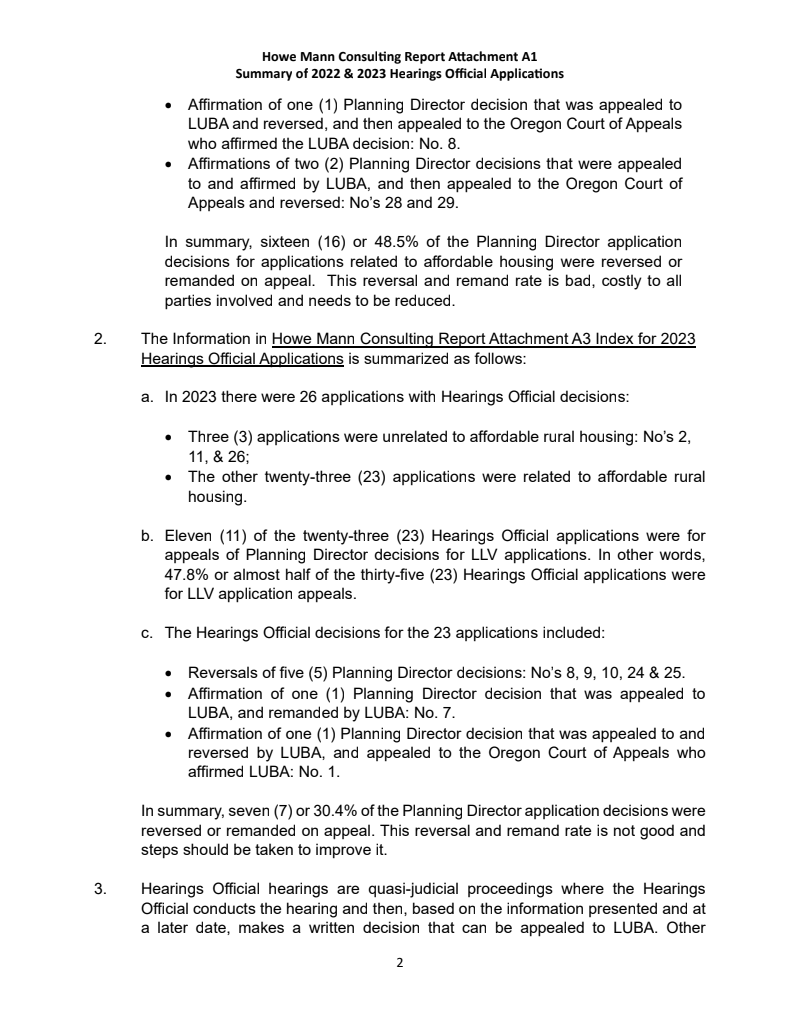 Howe Mann Consulting Report Attachment A1
Summary of 2022 & 2023 Hearings Official Applications

• Affirmation of one (1) Planning Director decision that was appealed to LUBA and reversed, and then appealed to the Oregon Court of Appeals who affirmed the LUBA decision: No. 8.
• Affirmations of two (2) Planning Director decisions that were appealed to and affirmed by LUBA, and then appealed to the Oregon Court of Appeals and reversed: No's 28 and 29.

In summary, sixteen (16) or 48.5% of the Planning Director application decisions for applications related to affordable housing were reversed or remanded on appeal. This reversal and remand rate is bad, costly to all parties involved and needs to be reduced.

2. The Information in Howe Mann Consulting Report Attachment A3 Index for 2023 Hearings Official Applications is summarized as follows:

a. In 2023 there were 26 applications with Hearings Official decisions:

• Three (3) applications were unrelated to affordable rural housing: No's 2, 11, & 26;
• The other twenty-three (23) applications were related to affordable rural housing.

b. Eleven (11) of the twenty-three (23) Hearings Official applications were for appeals of Planning Director decisions for LLV applications. In other words, 47.8% or almost half of the thirty-five (23) Hearings Official applications were for LLV application appeals.

c. The Hearings Official decisions for the 23 applications included:

• Reversals of five (5) Planning Director decisions: No's 8, 9, 10, 24 & 25.
• Affirmation of one (1) Planning Director decision that was appealed to LUBA, and remanded by LUBA: No. 7.
• Affirmation of one (1) Planning Director decision that was appealed to and reversed by LUBA, and appealed to the Oregon Court of Appeals who affirmed LUBA: No. 1.

In summary, seven (7) or 30.4% of the Planning Director application decisions were reversed or remanded on appeal. This reversal and remand rate is not good and steps should be taken to improve it.

3. Hearings Official hearings are quasi-judicial proceedings where the Hearings Official conducts the hearing and then, based on the information presented and at a later date, makes a written decision that can be appealed to LUBA. Other

2